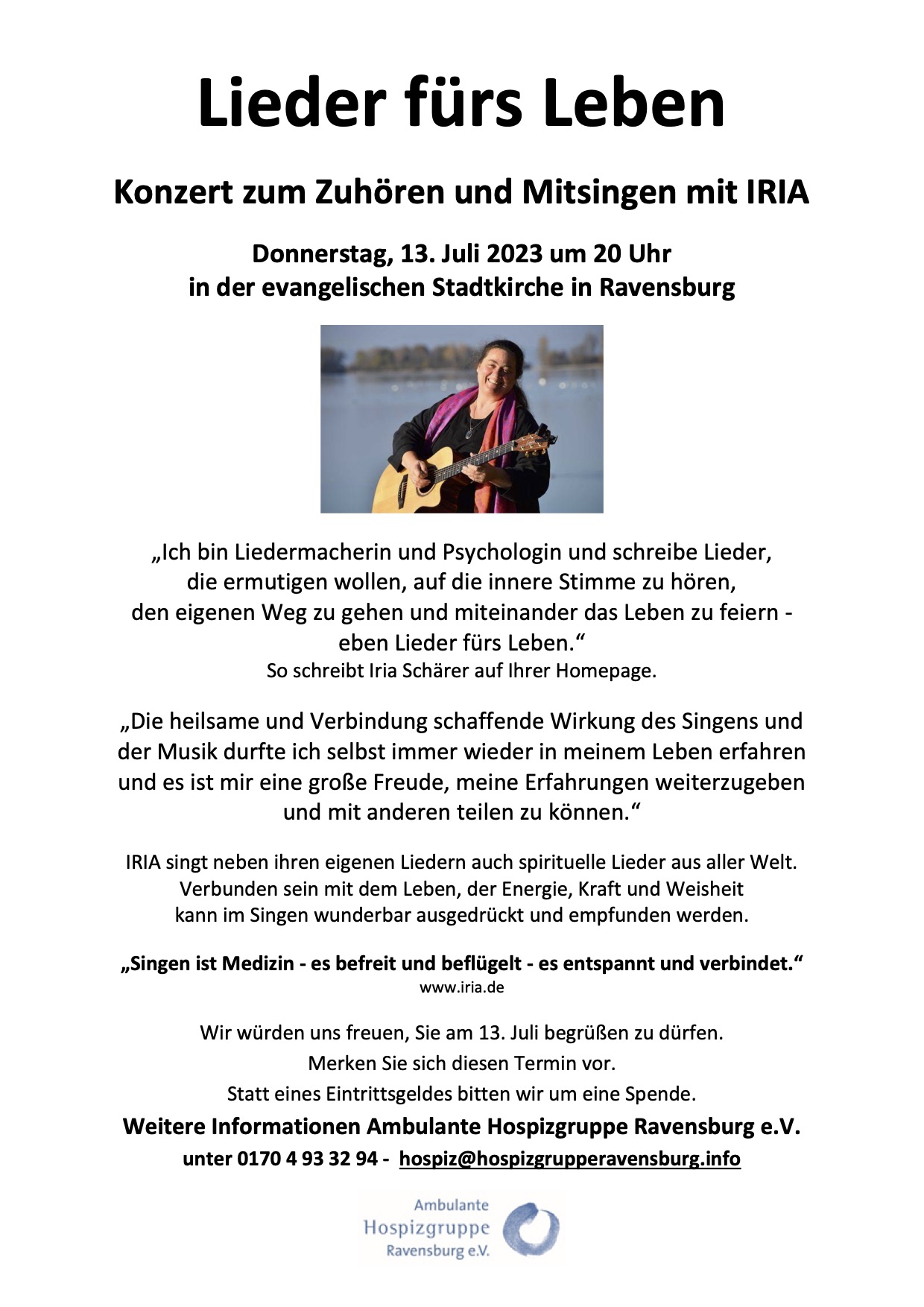 Lieder fürs Leben

Konzert zum Zuhören und Mitsingen mit IRIA

Donnerstag, 13. Juli 2023 um 20 Uhr
in der evangelischen Stadtkirche in Ravensburg

„Ich bin Liedermacherin und Psychologin und schreibe Lieder, die ermutigen wollen, auf die innere Stimme zu hören, den eigenen Weg zu gehen und miteinander das Leben zu feiern - eben Lieder fürs Leben.“
So schreibt Iria Schärer auf Ihrer Homepage.

„Die heilsame und Verbindung schaffende Wirkung des Singens und der Musik durfte ich selbst immer wieder in meinem Leben erfahren und es ist mir eine große Freude, meine Erfahrungen weiterzugeben und mit anderen teilen zu können.“

IRIA singt neben ihren eigenen Liedern auch spirituelle Lieder aus aller Welt. Verbunden sein mit dem Leben, der Energie, Kraft und Weisheit kann im Singen wunderbar ausgedrückt und empfunden werden.

„Singen ist Medizin - es befreit und beflügelt - es entspannt und verbindet.“
www.iria.de

Wir würden uns freuen, Sie am 13. Juli begrüßen zu dürfen.
Merken Sie sich diesen Termin vor.
Statt eines Eintrittsgeldes bitten wir um eine Spende.

Weitere Informationen Ambulante Hospizgruppe Ravensburg e.V.
unter 0170 4 93 32 94 - hospiz@hospizgrupperavensburg.info

Ambulante
Hospizgruppe
Ravensburg e.V.